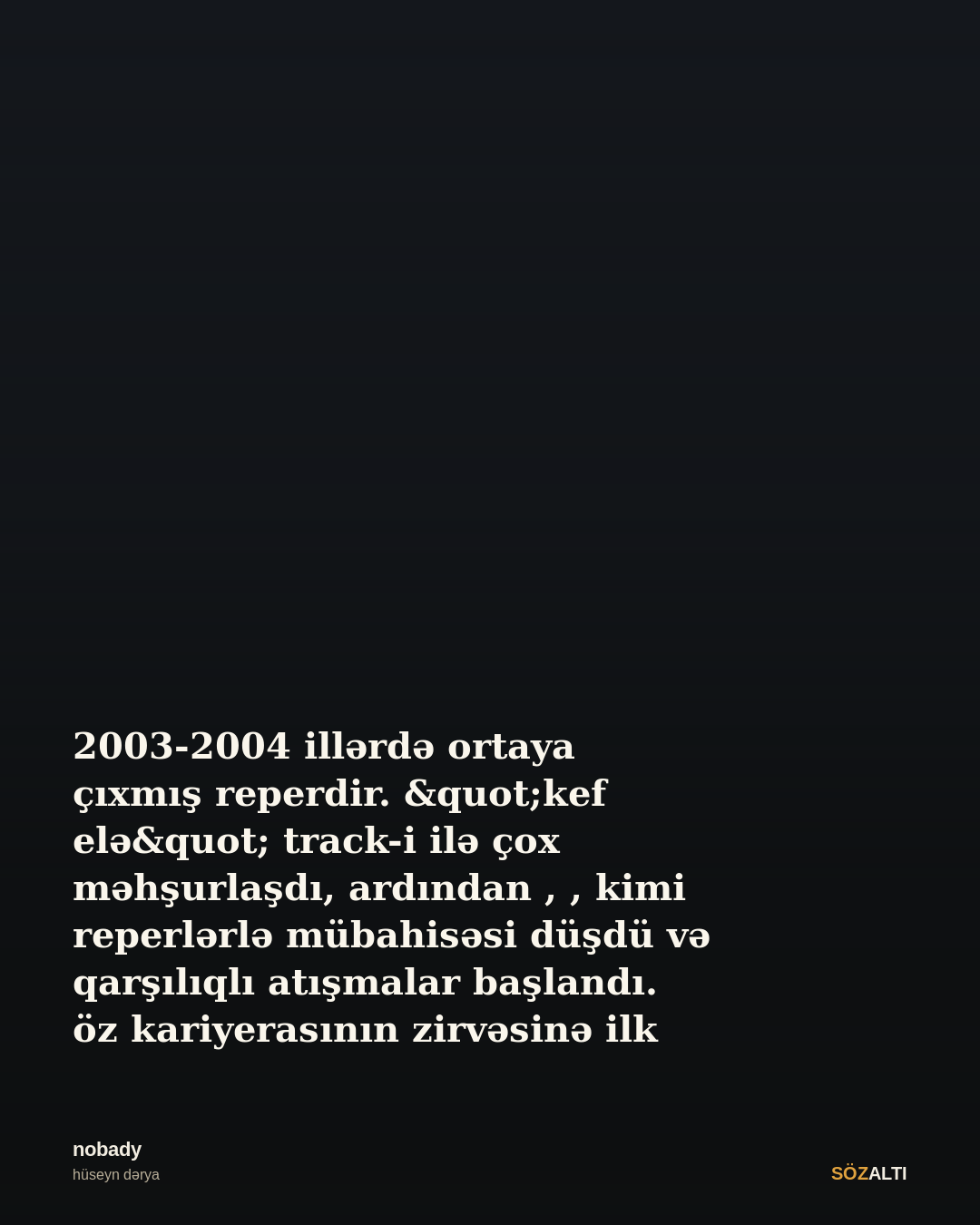 2003-2004 illərdə ortaya çıxmış reperdir. &quot;kef elə&quot; track-i ilə çox məhşurlaşdı, ardından , , kimi reperlərlə mübahisəsi düşdü və qarşılıqlı atışmalar başlandı. öz kariyerasının zirvəsinə ilk

nobady
hüseyn dərya

SÖZALTI